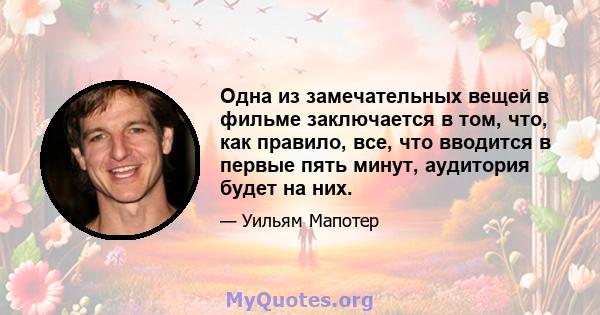 Одна из замечательных вещей в фильме заключается в том, что, как правило, все, что вводится в первые пять минут, аудитория будет на них.

— Уильям Мапотер

MyQuotes.org